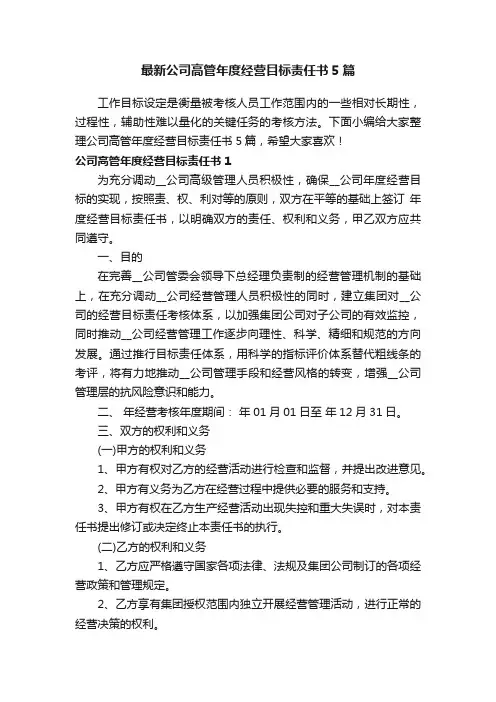 最新公司高管年度经营目标责任书5篇

工作目标设定是衡量被考核人员工作范围内的一些相对长期性，过程性，辅助性难以量化的关键任务的考核方法。下面小编给大家整理公司高管年度经营目标责任书5篇，希望大家喜欢！

公司高管年度经营目标责任书1

为充分调动__公司高级管理人员积极性，确保__公司年度经营目标的实现，按照责、权、利对等的原则，双方在平等的基础上签订 年度经营目标责任书，以明确双方的责任、权利和义务，甲乙双方应共同遵守。

一、目的

在完善__公司管委会领导下总经理负责制的经营管理机制的基础上，在充分调动__公司经营管理人员积极性的同时，建立集团对__公司的经营目标责任考核体系，以加强集团公司对子公司的有效监控，同时推动__公司经营管理工作逐步向理性、科学、精细和规范的方向发展。通过推行目标责任体系，用科学的指标评价体系替代粗线条的考评，将有力地推动__公司管理手段和经营风格的转变，增强__公司管理层的抗风险意识和能力。

二、 年经营考核年度期间： 年01月01日至 年12月31日。

三、双方的权利和义务

(一)甲方的权利和义务

1、甲方有权对乙方的经营活动进行检查和监督，并提出改进意见。

2、甲方有义务为乙方在经营过程中提供必要的服务和支持。

3、甲方有权在乙方生产经营活动出现失控和重大失误时，对本责任书提出修订或决定终止本责任书的执行。

(二)乙方的权利和义务

1、乙方应严格遵守国家各项法律、法规及集团公司制订的各项经营政策和管理规定。

2、乙方享有集团授权范围内独立开展经营管理活动，进行正常的经营决策的权利。